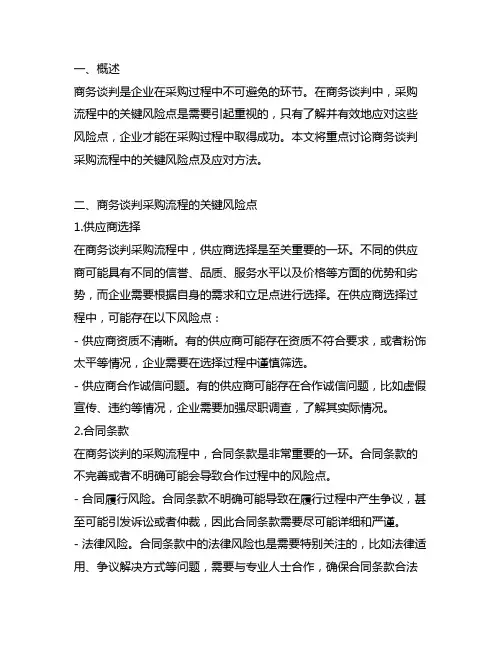 一、概述
商务谈判是企业在采购过程中不可避免的环节。在商务谈判中，采购流程中的关键风险点是需要引起重视的，只有了解并有效地应对这些风险点，企业才能在采购过程中取得成功。本文将重点讨论商务谈判采购流程中的关键风险点及应对方法。

二、商务谈判采购流程的关键风险点
1.供应商选择
在商务谈判采购流程中，供应商选择是至关重要的一环。不同的供应商可能具有不同的信誉、品质、服务水平以及价格等方面的优势和劣势，而企业需要根据自身的需求和立足点进行选择。在供应商选择过程中，可能存在以下风险点：
- 供应商资质不清晰。有的供应商可能存在资质不符合要求，或者粉饰太平等情况，企业需要在选择过程中谨慎筛选。
- 供应商合作诚信问题。有的供应商可能存在合作诚信问题，比如虚假宣传、违约等情况，企业需要加强尽职调查，了解其实际情况。
2.合同条款
在商务谈判的采购流程中，合同条款是非常重要的一环。合同条款的不完善或者不明确可能会导致合作过程中的风险点。
- 合同履行风险。合同条款不明确可能导致在履行过程中产生争议，甚至可能引发诉讼或者仲裁，因此合同条款需要尽可能详细和严谨。
- 法律风险。合同条款中的法律风险也是需要特别关注的，比如法律适用、争议解决方式等问题，需要与专业人士合作，确保合同条款合法